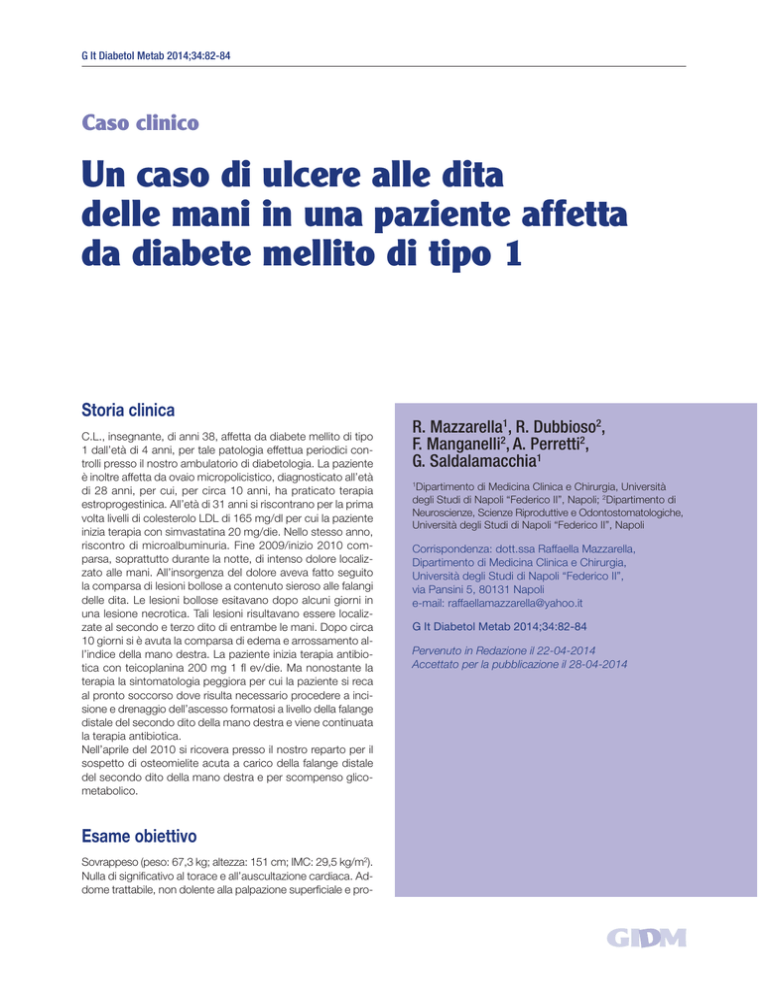 G It Diabetol Metab 2014;34:82-84

Caso clinico

Un caso di ulcere alle dita delle mani in una paziente affetta da diabete mellito di tipo 1

Storia clinica

C.L., insegnante, di anni 38, affetta da diabete mellito di tipo 1 dall'età di 4 anni, per tale patologia effettua periodici controlli presso il nostro ambulatorio di diabetologia. La paziente è inoltre affetta da ovaio micropolicistico, diagnosticato all'età di 28 anni, per cui, per circa 10 anni, ha praticato terapia estroprogestinica. All'età di 31 anni si riscontrano per la prima volta livelli di colesterolo LDL di 165 mg/dl per cui la paziente inizia terapia con simvastatina 20 mg/die. Nello stesso anno, riscontro di microalbuminuria. Fine 2009/inizio 2010 comparsa, soprattutto durante la notte, di intenso dolore localizzato alle mani. All'insorgenza del dolore aveva fatto seguito la comparsa di lesioni bollose a contenuto sieroso alle falangi delle dita. Le lesioni bollose esitavano dopo alcuni giorni in una lesione necrotica. Tali lesioni risultavano essere localizzate al secondo e terzo dito di entrambe le mani. Dopo circa 10 giorni si è avuta la comparsa di edema e arrossamento all'indice della mano destra. La paziente inizia terapia antibiotica con teicoplanina 200 mg 1 fl ev/die. Ma nonostante la terapia la sintomatologia peggiora per cui la paziente si reca al pronto soccorso dove risulta necessario procedere a incisione e drenaggio dell'ascesso formatosi a livello della falange distale del secondo dito della mano destra e viene continuata la terapia antibiotica.
Nell'aprile del 2010 si ricovera presso il nostro reparto per il sospetto di osteomielite acuta a carico della falange distale del secondo dito della mano destra e per scompenso glicometabolico.

Esame obiettivo

Sovrappeso (peso: 67,3 kg; altezza: 151 cm; IMC: 29,5 kg/m$^2$). Nulla di significativo al torace e all'auscultazione cardiaca. Addome trattabile, non dolente alla palpazione superficiale e pro-

R. Mazzarella$^1$, R. Dubbioso$^2$, F. Manganelli$^2$, A. Perretti$^2$, G. Saldalamacchia$^1$

$^1$Dipartimento di Medicina Clinica e Chirurgia, Università degli Studi di Napoli "Federico II", Napoli; $^2$Dipartimento di Neuroscienze, Scienze Riproduttive e Odontostomatologiche, Università degli Studi di Napoli "Federico II", Napoli

Corrispondenza: dott.ssa Raffaella Mazzarella, Dipartimento di Medicina Clinica e Chirurgia, Università degli Studi di Napoli "Federico II", via Pansini 5, 80131 Napoli
e-mail: raffaellamazzarella@yahoo.it

G It Diabetol Metab 2014;34:82-84

Pervenuto in Redazione il 22-04-2014
Accettato per la pubblicazione il 28-04-2014

GIDM